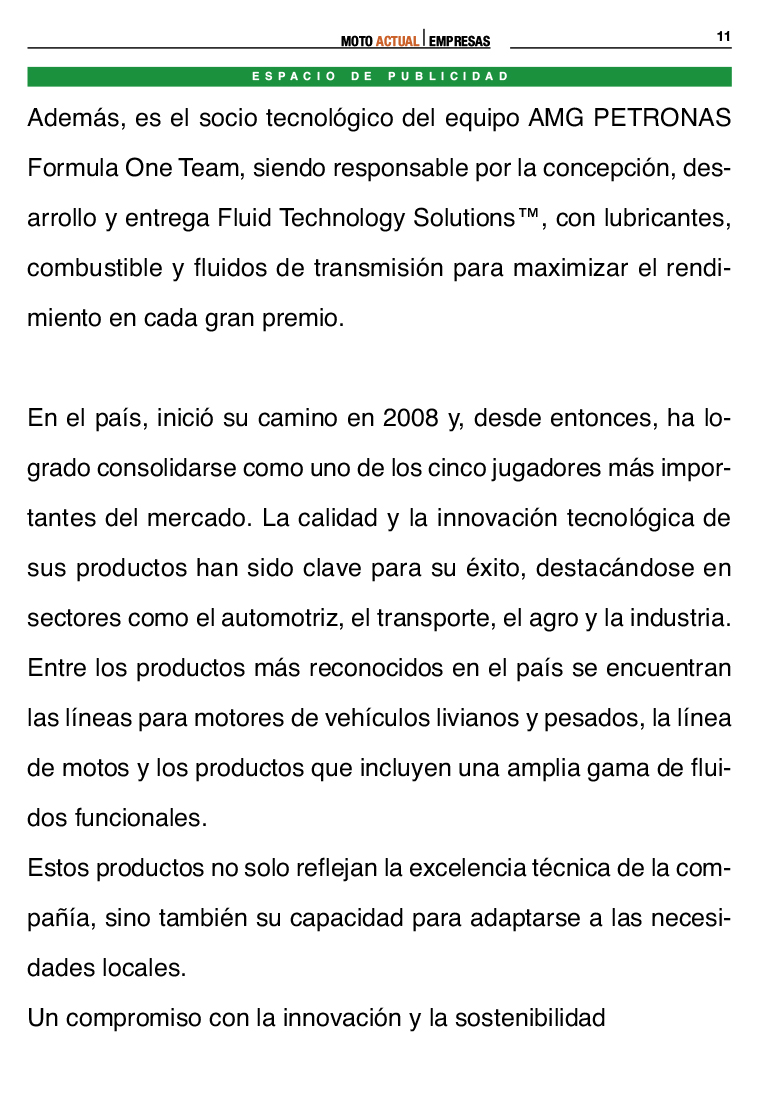 MOTO ACTUAL | EMPRESAS

11

ESPACIO DE PUBLICIDAD

Además, es el socio tecnológico del equipo AMG PETRONAS Formula One Team, siendo responsable por la concepción, desarrollo y entrega Fluid Technology Solutions™, con lubricantes, combustible y fluidos de transmisión para maximizar el rendimiento en cada gran premio.

En el país, inició su camino en 2008 y, desde entonces, ha logrado consolidarse como uno de los cinco jugadores más importantes del mercado. La calidad y la innovación tecnológica de sus productos han sido clave para su éxito, destacándose en sectores como el automotriz, el transporte, el agro y la industria. Entre los productos más reconocidos en el país se encuentran las líneas para motores de vehículos livianos y pesados, la línea de motos y los productos que incluyen una amplia gama de fluidos funcionales.

Estos productos no solo reflejan la excelencia técnica de la compañía, sino también su capacidad para adaptarse a las necesidades locales.

Un compromiso con la innovación y la sostenibilidad